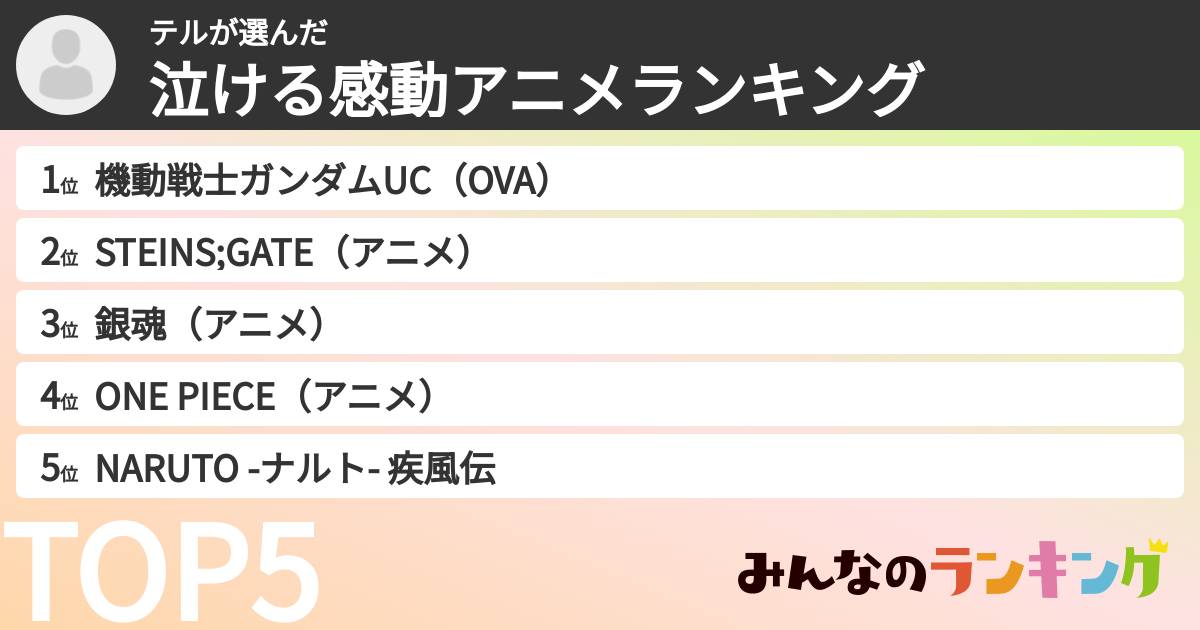 テルが選んだ
泣ける感動アニメランキング

1位 機動戦士ガンダムUC（OVA）

2位 STEINS;GATE（アニメ）

3位 銀魂（アニメ）

4位 ONE PIECE（アニメ）

5位 NARUTO -ナルト- 疾風伝

TOP5

みんなのランキング